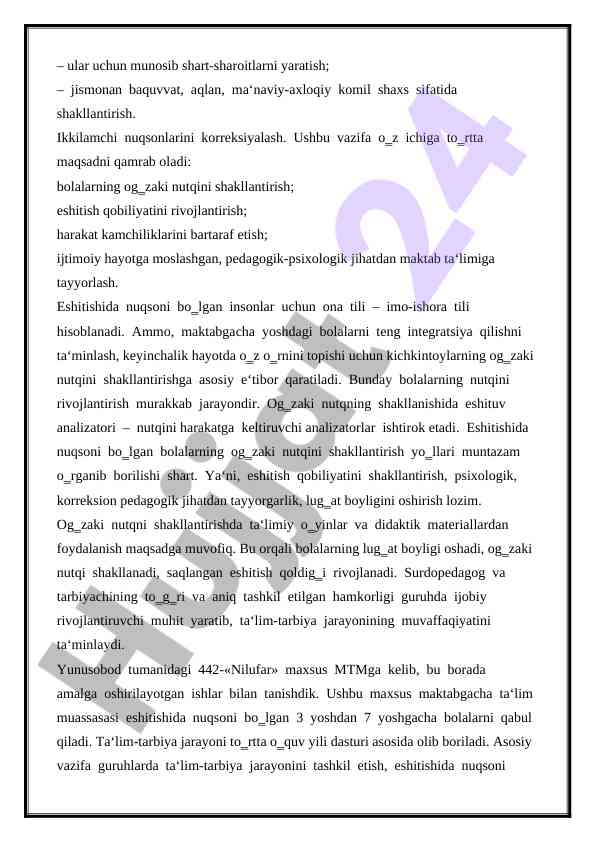 – ular uchun munosib shart-sharoitlarni yaratish;
– jismonan baquvvat, aqlan, ma‘naviy-axloqiy komil shaxs sifatida shakllantirish.
Ikkilamchi nuqsonlarini korreksiyalash. Ushbu vazifa o_z ichiga to_rtta maqsadni qamrab oladi:
bolalarning og_zaki nutqini shakllantirish;
eshitish qobiliyatini rivojlantirish;
harakat kamchiliklarini bartaraf etish;
ijtimoiy hayotga moslashgan, pedagogik-psixologik jihatdan maktab ta‘limiga tayyorlash.
Eshitishida nuqsoni bo_lgan insonlar uchun ona tili – imo-ishora tili hisoblanadi. Ammo, maktabgacha yoshdagi bolalarni teng integratsiya qilishni ta‘minlash, keyinchalik hayotda o_z o_rnini topishi uchun kichkintoylarning og_zaki nutqini shakllantirishga asosiy e‘tibor qaratiladi. Bunday bolalarning nutqini rivojlantirish murakkab jarayondir. Og_zaki nutqning shakllanishida eshituv analizatori – nutqini harakatga keltiruvchi analizatorlar ishtirok etadi. Eshitishida nuqsoni bo_lgan bolalarning og_zaki nutqini shakllantirish yo_llari muntazam o_rganib borilishi shart. Ya‘ni, eshitish qobiliyatini shakllantirish, psixologik, korreksion pedagogik jihatdan tayyorgarlik, lug_at boyligini oshirish lozim.
Og_zaki nutqni shakllantirishda ta‘limiy o_yinlar va didaktik materiallardan foydalanish maqsadga muvofiq. Bu orqali bolalarning lug_at boyligi oshadi, og_zaki nutqi shakllanadi, saqlangan eshitish qoldig_i rivojlanadi. Surdopedagog va tarbiyachining to_g_ri va aniq tashkil etilgan hamkorligi guruhda ijobiy rivojlantiruvchi muhit yaratib, ta‘lim-tarbiya jarayonining muvaffaqiyatini ta‘minlaydi.
Yunusobod tumanidagi 442-«Nilufar» maxsus MTMga kelib, bu borada amalga oshirilayotgan ishlar bilan tanishdik. Ushbu maxsus maktabgacha ta‘lim muassasasi eshitishida nuqsoni bo_lgan 3 yoshdan 7 yoshgacha bolalarni qabul qiladi. Ta‘lim-tarbiya jarayoni to_rtta o_quv yili dasturi asosida olib boriladi. Asosiy vazifa guruhlarda ta‘lim-tarbiya jarayonini tashkil etish, eshitishida nuqsoni

Hujjat24